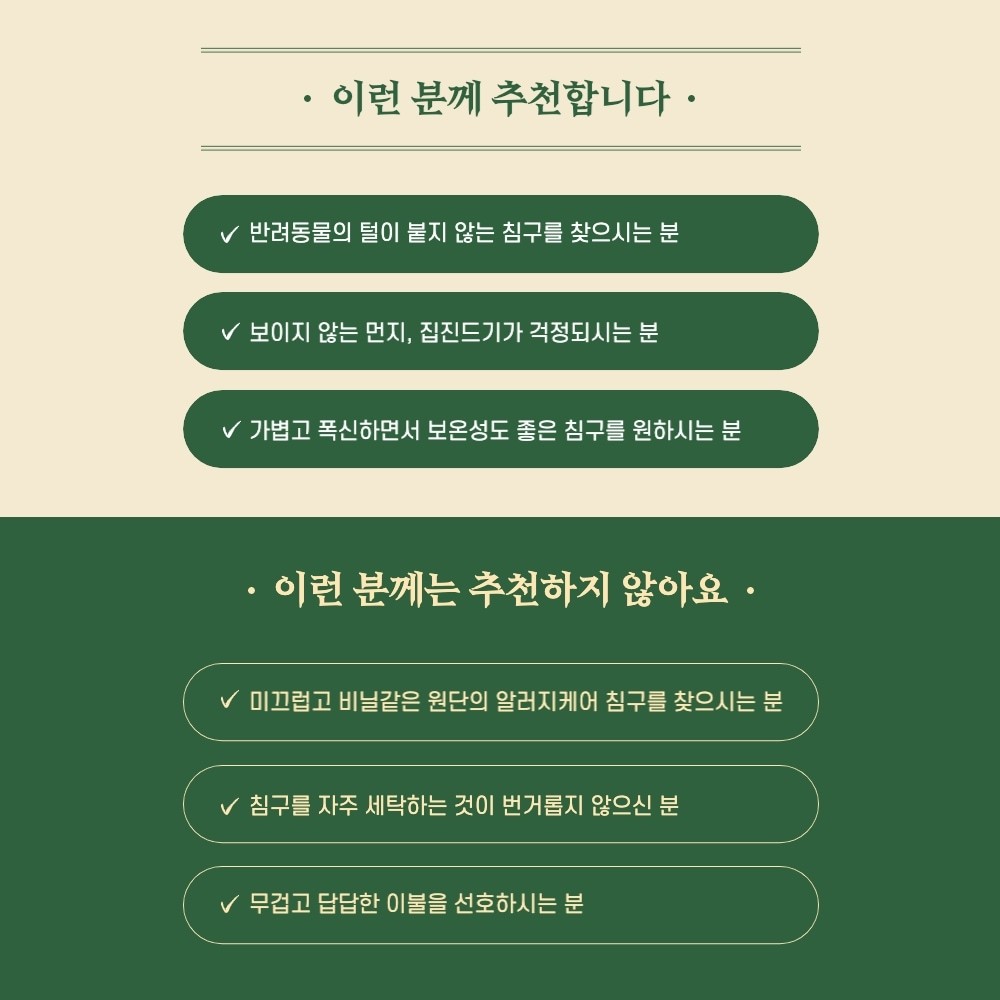 · 이런 분께 추천합니다 ·

✓ 반려동물의 털이 붙지 않는 침구를 찾으시는 분

✓ 보이지 않는 먼지, 집진드기가 걱정되시는 분

✓ 가볍고 폭신하면서 보온성도 좋은 침구를 원하시는 분

· 이런 분께는 추천하지 않아요 ·

✓ 미끄럽고 비닐같은 원단의 알러지케어 침구를 찾으시는 분

✓ 침구를 자주 세탁하는 것이 번거롭지 않으신 분

✓ 무겁고 답답한 이불을 선호하시는 분